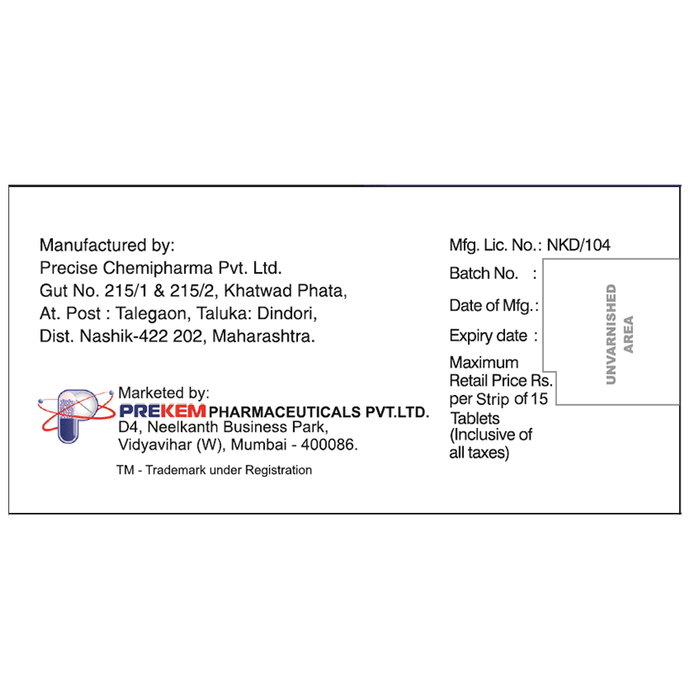 Manufactured by:
Precise Chemipharma Pvt. Ltd.
Gut No. 215/1 & 215/2, Khatwad Phata,
At. Post : Talegaon, Taluka: Dindori,
Dist. Nashik-422 202, Maharashtra.

Marketed by:
PREKEM PHARMACEUTICALS PVT.LTD.
D4, Neelkanth Business Park,
Vidyavihar (W), Mumbai - 400086.

TM - Trademark under Registration

Mfg. Lic. No.: NKD/104
Batch No. :
Date of Mfg.:
Expiry date :
Maximum Retail Price Rs. per Strip of 15 Tablets (Inclusive of all taxes)

UNVARNISHED AREA